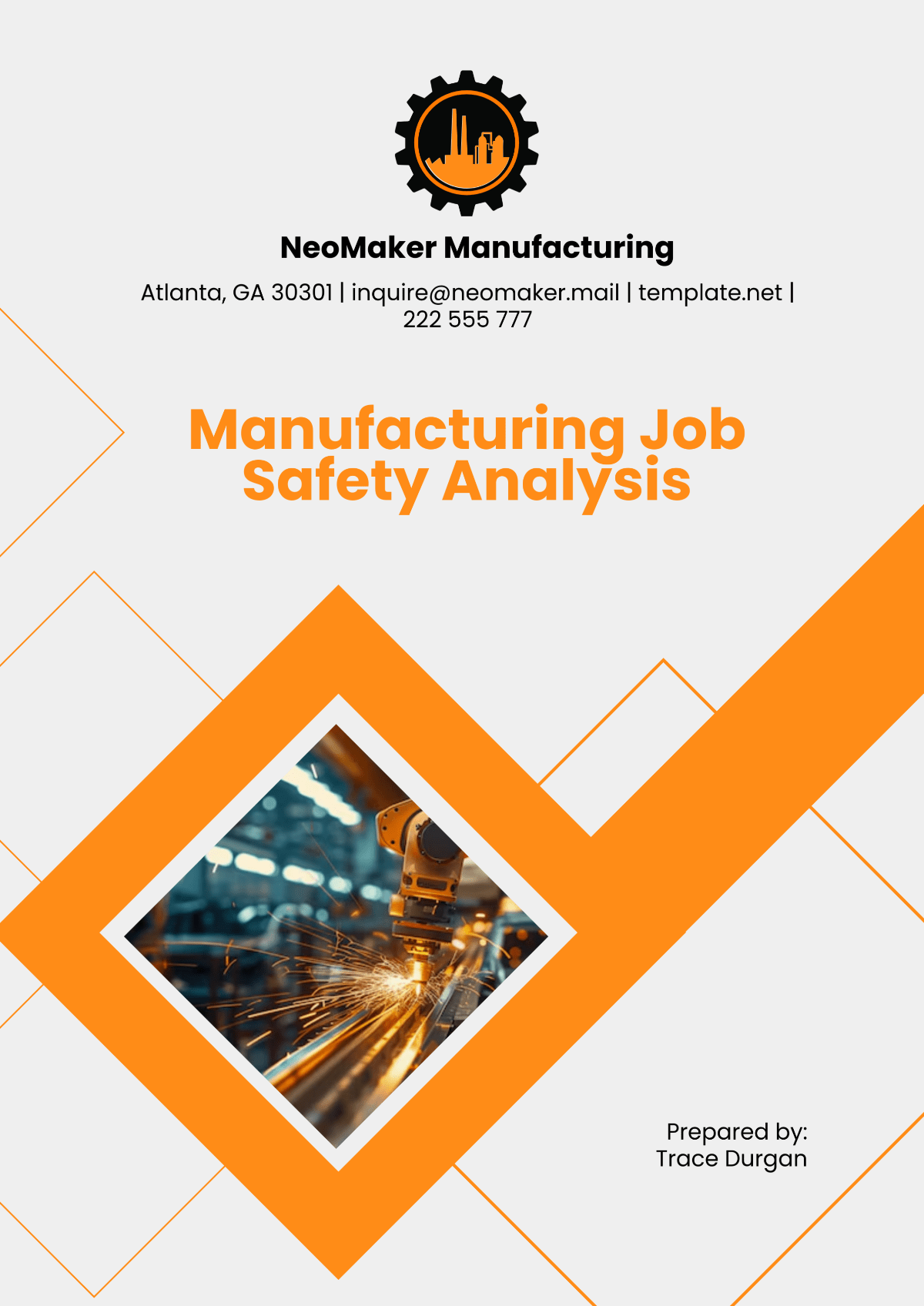 NeoMaker Manufacturing

Atlanta, GA 30301 | inquire@neomaker.mail | template.net | 222 555 777

Manufacturing Job Safety Analysis

Prepared by:
Trace Durgan